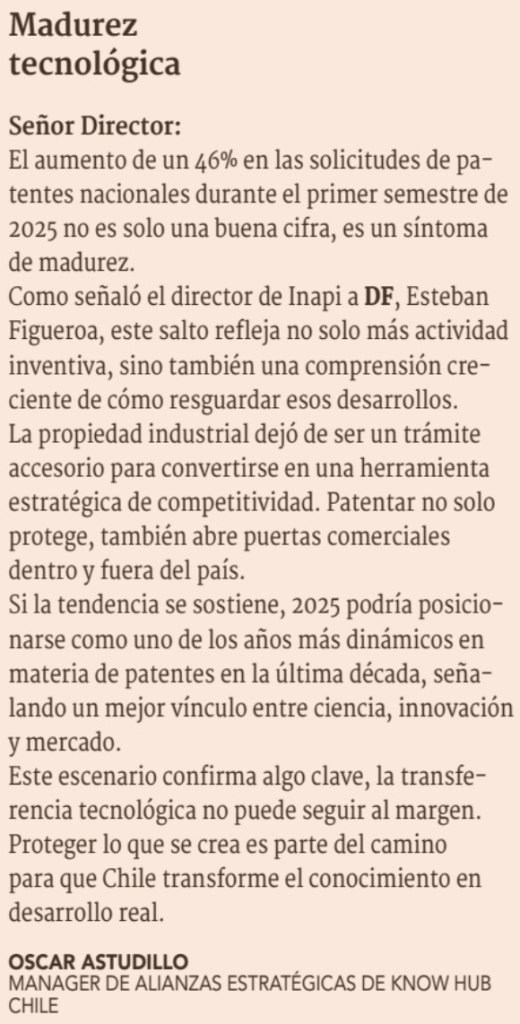 Madurez tecnológica

Señor Director:
El aumento de un 46% en las solicitudes de patentes nacionales durante el primer semestre de 2025 no es solo una buena cifra, es un síntoma de madurez.
Como señaló el director de Inapi a DF, Esteban Figueroa, este salto refleja no solo más actividad inventiva, sino también una comprensión creciente de cómo resguardar esos desarrollos.
La propiedad industrial dejó de ser un trámite accesorio para convertirse en una herramienta estratégica de competitividad. Patentar no solo protege, también abre puertas comerciales dentro y fuera del país.
Si la tendencia se sostiene, 2025 podría posicionarse como uno de los años más dinámicos en materia de patentes en la última década, señalando un mejor vínculo entre ciencia, innovación y mercado.
Este escenario confirma algo clave, la transferencia tecnológica no puede seguir al margen. Proteger lo que se crea es parte del camino para que Chile transforme el conocimiento en desarrollo real.

OSCAR ASTUDILLO
MANAGER DE ALIANZAS ESTRATÉGICAS DE KNOW HUB CHILE